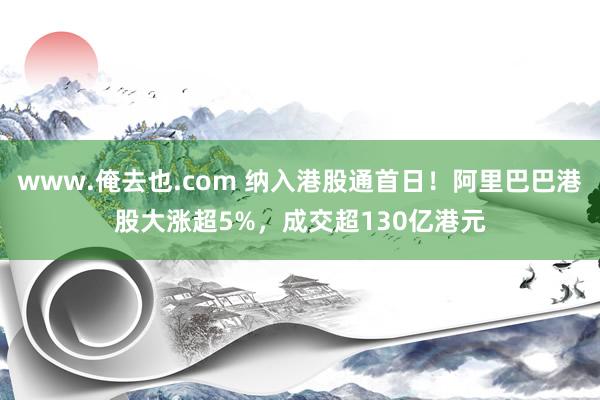 www.俺去也.com 纳入港股通首日！阿里巴巴港股大涨超5%，成交超130亿港元